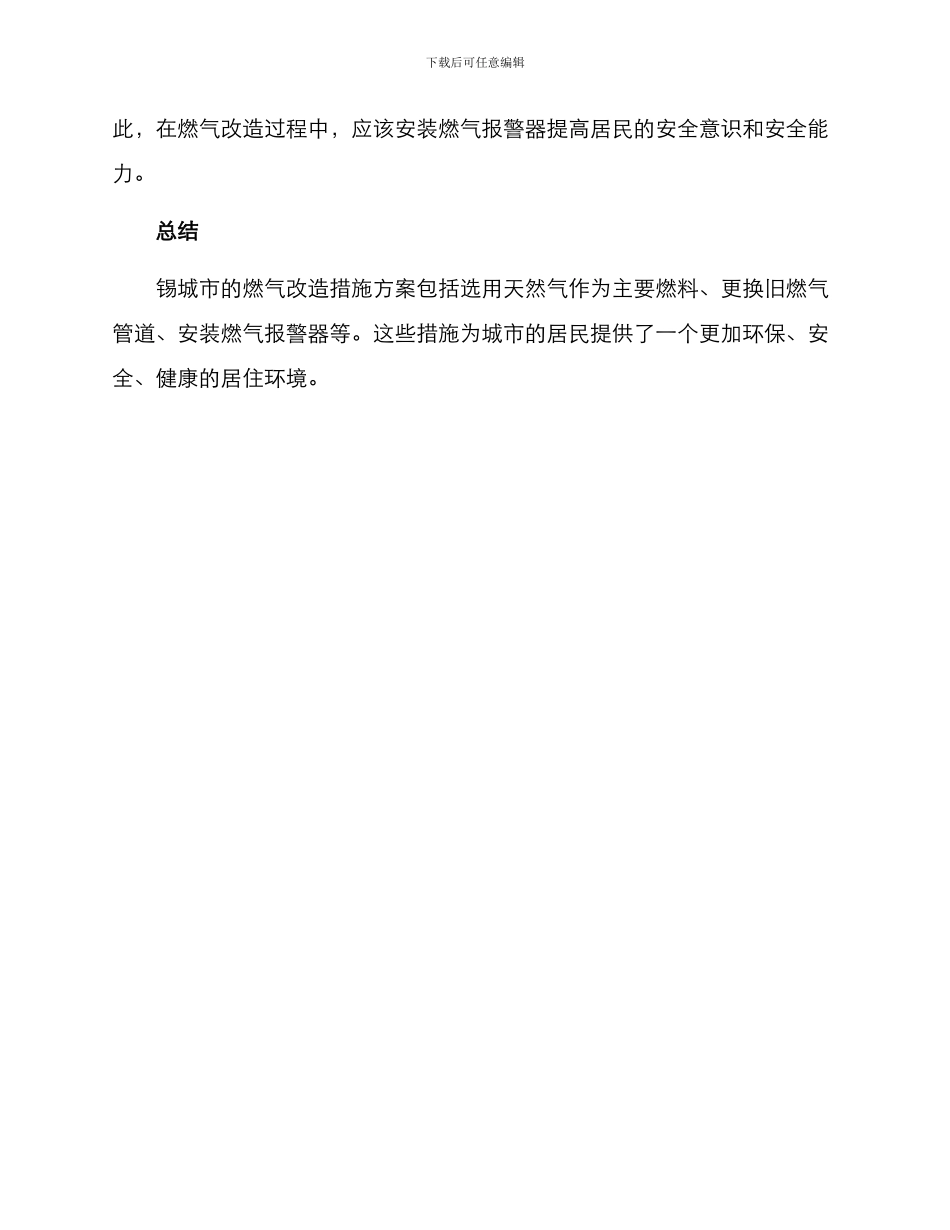 下载后可任意编辑

此，在燃气改造过程中，应该安装燃气报警器提高居民的安全意识和安全能力。

总结

锡城市的燃气改造措施方案包括选用天然气作为主要燃料、更换旧燃气管道、安装燃气报警器等。这些措施为城市的居民提供了一个更加环保、安全、健康的居住环境。